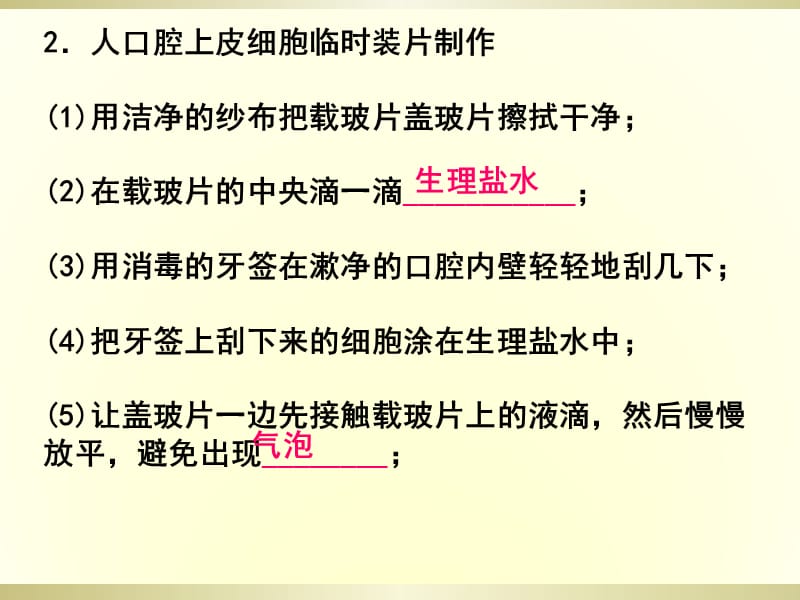 2．人口腔上皮细胞临时装片制作

(1)用洁净的纱布把载玻片盖玻片擦拭干净；

(2)在载玻片的中央滴一滴生理盐水；

(3)用消毒的牙签在漱净的口腔内壁轻轻地刮几下；

(4)把牙签上刮下来的细胞涂在生理盐水中；

(5)让盖玻片一边先接触载玻片上的液滴，然后慢慢放平，避免出现气泡；